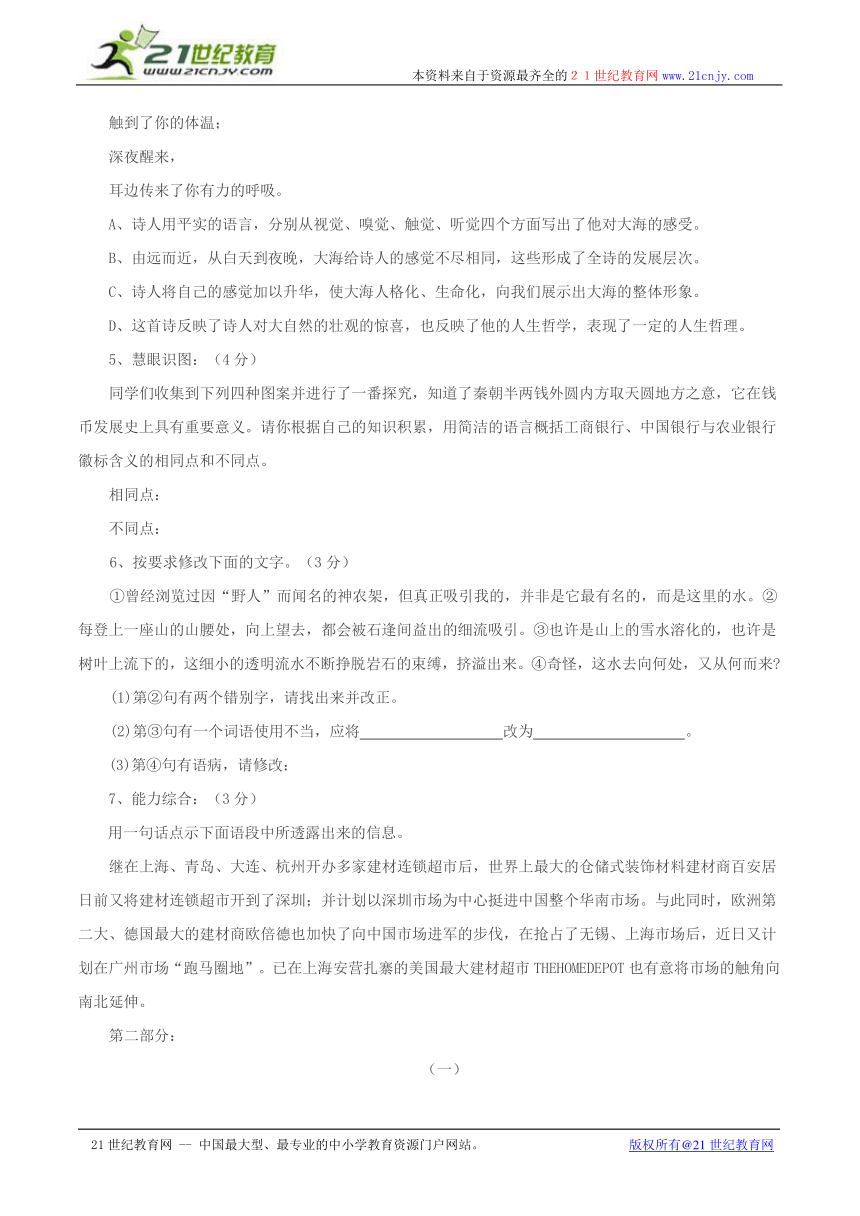 21世纪教育
www.21cnjy.com
本资料来自于资源最齐全的２１世纪教育网www.21cnjy.com

触到了你的体温；

深夜醒来，

耳边传来了你有力的呼吸。

A、诗人用平实的语言，分别从视觉、嗅觉、触觉、听觉四个方面写出了他对大海的感受。

B、由远而近，从白天到夜晚，大海给诗人的感觉不尽相同，这些形成了全诗的发展层次。

C、诗人将自己的感觉加以升华，使大海人格化、生命化，向我们展示出大海的整体形象。

D、这首诗反映了诗人对大自然的壮观的惊喜，也反映了他的人生哲学，表现了一定的人生哲理。

5、慧眼识图：（4分）

同学们收集到下列四种图案并进行了一番探究，知道了秦朝半两钱外圆内方取天圆地方之意，它在钱币发展史上具有重要意义。请你根据自己的知识积累，用简洁的语言概括工商银行、中国银行与农业银行徽标含义的相同点和不同点。

相同点：

不同点：

6、按要求修改下面的文字。（3分）

①曾经浏览过因“野人”而闻名的神农架，但真正吸引我的，并非是它最有名的，而是这里的水。②每登上一座山的山腰处，向上望去，都会被石逢间益出的细流吸引。③也许是山上的雪水溶化的，也许是树叶上流下的，这细小的透明流水不断挣脱岩石的束缚，挤溢出来。④奇怪，这水去向何处，又从何而来?

(1)第②句有两个错别字，请找出来并改正。

(2)第③句有一个词语使用不当，应将____________改为____________。

(3)第④句有语病，请修改：

7、能力综合：（3分）

用一句话点示下面语段中所透露出来的信息。

继在上海、青岛、大连、杭州开办多家建材连锁超市后，世界上最大的仓储式装饰材料建材商百安居日前又将建材连锁超市开到了深圳；并计划以深圳市场为中心挺进中国整个华南市场。与此同时，欧洲第二大、德国最大的建材商欧倍德也加快了向中国市场进军的步伐，在抢占了无锡、上海市场后，近日又计划在广州市场“跑马圈地”。已在上海安营扎寨的美国最大建材超市THEHOMEDEPOT也有意将市场的触角向南北延伸。

第二部分：

（一）

21世纪教育网 -- 中国最大型、最专业的中小学教育资源门户网站。 版权所有@21世纪教育网